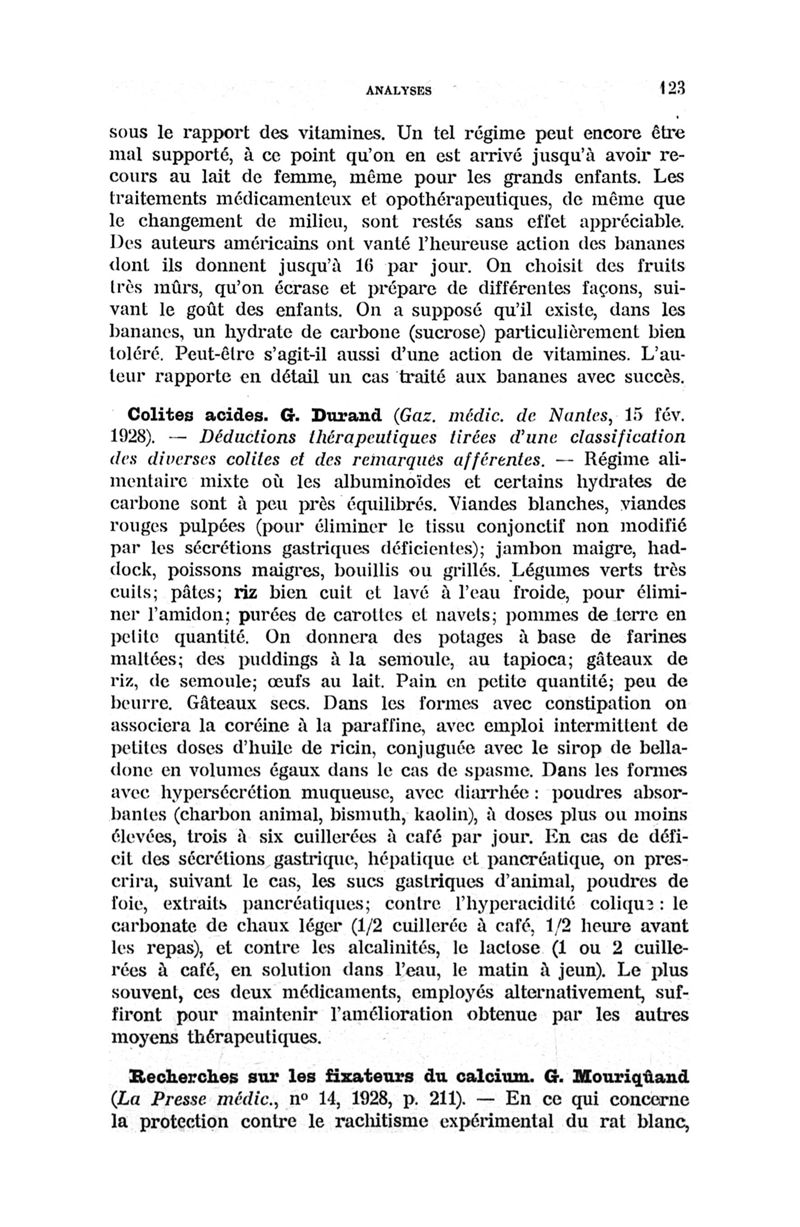 ANALYSES 123

sous le rapport des vitamines. Un tel régime peut encore être mal supporté, à ce point qu'on en est arrivé jusqu'à avoir recours au lait de femme, même pour les grands enfants. Les traitements médicamenteux et opothérapeutiques, de même que le changement de milieu, sont restés sans effet appréciable. Des auteurs américains ont vanté l'heureuse action des bananes dont ils donnent jusqu'à 16 par jour. On choisit des fruits très mûrs, qu'on écrase et prépare de différentes façons, suivant le goût des enfants. On a supposé qu'il existe, dans les bananes, un hydrate de carbone (sucrose) particulièrement bien toléré. Peut-être s'agit-il aussi d'une action de vitamines. L'auteur rapporte en détail un cas traité aux bananes avec succès.

Colites acides. G. Durand (Gaz. médic. de Nantes, 15 fév. 1928). — Déductions thérapeutiques tirées d'une classification des diverses colites et des remarques afférentes. — Régime alimentaire mixte où les albuminoïdes et certains hydrates de carbone sont à peu près équilibrés. Viandes blanches, viandes rouges pulpées (pour éliminer le tissu conjonctif non modifié par les sécrétions gastriques déficientes); jambon maigre, haddock, poissons maigres, bouillis ou grillés. Légumes verts très cuits; pâtes; riz bien cuit et lavé à l'eau froide, pour éliminer l'amidon; purées de carottes et navets; pommes de terre en petite quantité. On donnera des potages à base de farines maltées; des puddings à la semoule, au tapioca; gâteaux de riz, de semoule; œufs au lait. Pain en petite quantité; peu de beurre. Gâteaux secs. Dans les formes avec constipation on associera la coréine à la paraffine, avec emploi intermittent de petites doses d'huile de ricin, conjuguée avec le sirop de belladone en volumes égaux dans le cas de spasme. Dans les formes avec hypersécrétion muqueuse, avec diarrhée : poudres absorbantes (charbon animal, bismuth, kaolin), à doses plus ou moins élevées, trois à six cuillerées à café par jour. En cas de déficit des sécrétions gastrique, hépatique et pancréatique, on prescrira, suivant le cas, les sucs gastriques d'animal, poudres de foie, extraits pancréatiques; contre l'hyperacidité colique : le carbonate de chaux léger (1/2 cuillerée à café, 1/2 heure avant les repas), et contre les alcalinités, le lactose (1 ou 2 cuillerées à café, en solution dans l'eau, le matin à jeun). Le plus souvent, ces deux médicaments, employés alternativement, suffiront pour maintenir l'amélioration obtenue par les autres moyens thérapeutiques.

Recherches sur les fixateurs du calcium. G. Mouriquand (La Presse médic., nº 14, 1928, p. 211). — En ce qui concerne la protection contre le rachitisme expérimental du rat blanc,